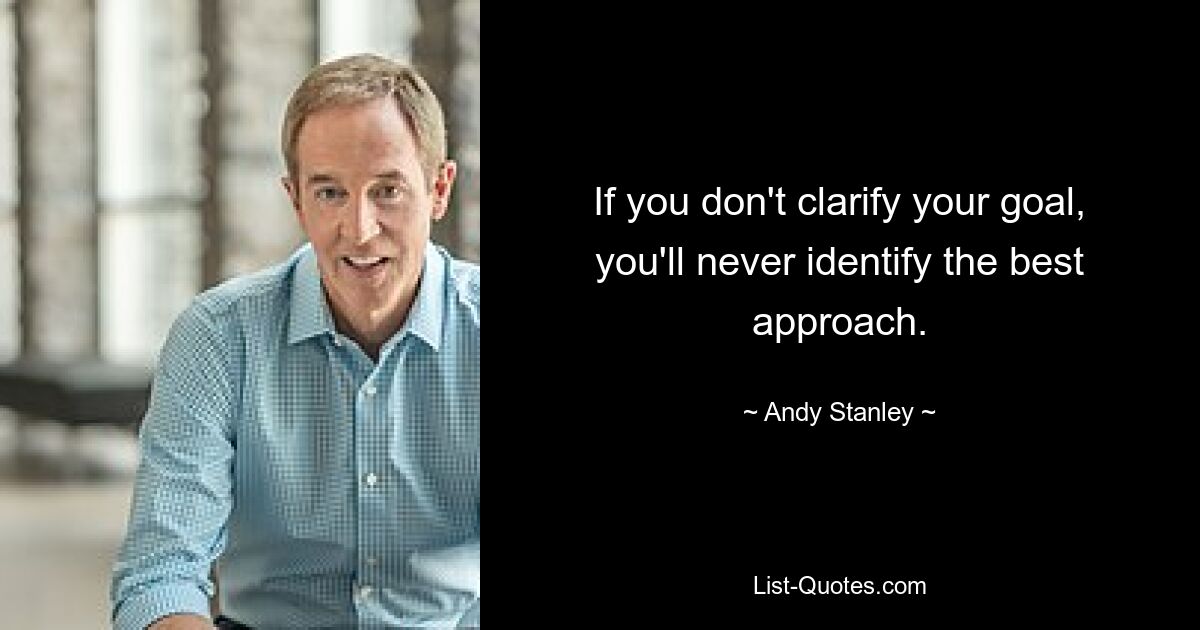 If you don't clarify your goal, you'll never identify the best approach.

~ Andy Stanley ~

List-Quotes.com